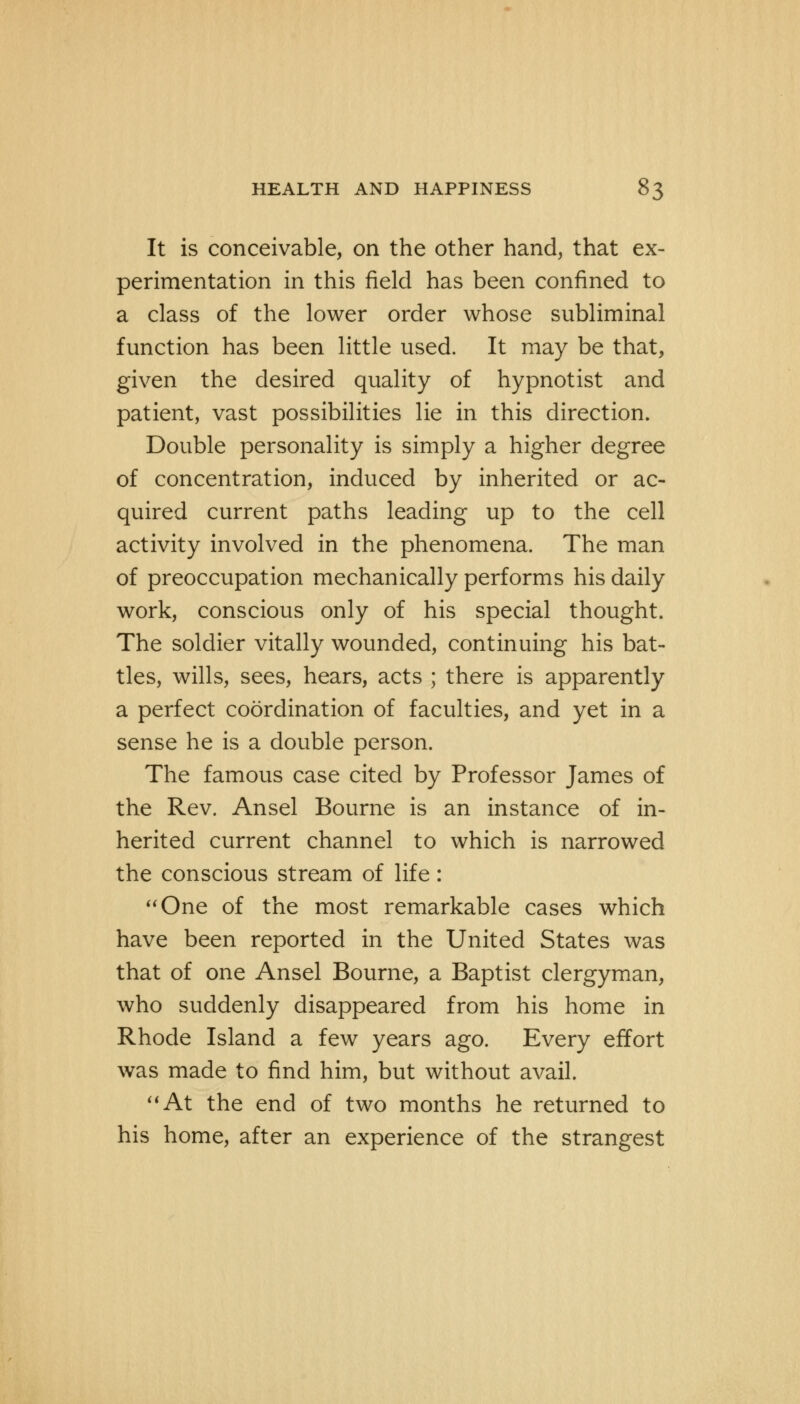 HEALTH AND HAPPINESS 83

It is conceivable, on the other hand, that experimentation in this field has been confined to a class of the lower order whose subliminal function has been little used. It may be that, given the desired quality of hypnotist and patient, vast possibilities lie in this direction.

Double personality is simply a higher degree of concentration, induced by inherited or acquired current paths leading up to the cell activity involved in the phenomena. The man of preoccupation mechanically performs his daily work, conscious only of his special thought. The soldier vitally wounded, continuing his battles, wills, sees, hears, acts ; there is apparently a perfect coördination of faculties, and yet in a sense he is a double person.

The famous case cited by Professor James of the Rev. Ansel Bourne is an instance of inherited current channel to which is narrowed the conscious stream of life :

"One of the most remarkable cases which have been reported in the United States was that of one Ansel Bourne, a Baptist clergyman, who suddenly disappeared from his home in Rhode Island a few years ago. Every effort was made to find him, but without avail.

"At the end of two months he returned to his home, after an experience of the strangest